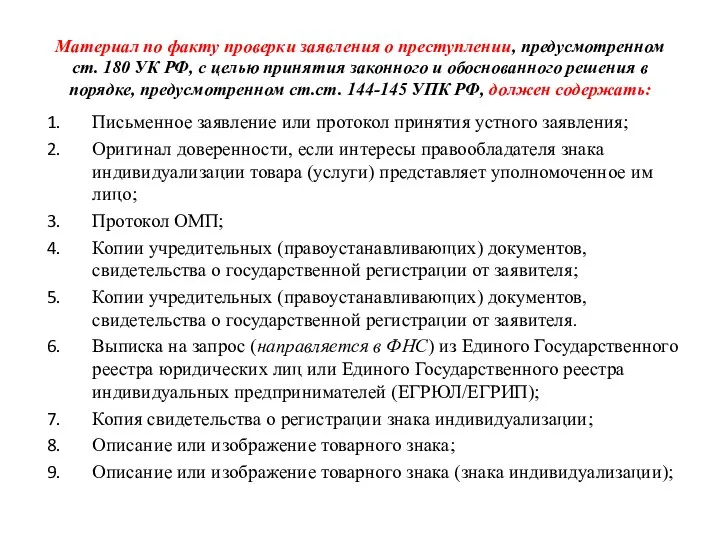 Материал по факту проверки заявления о преступлении, предусмотренном ст. 180 УК РФ, с целью принятия законного и обоснованного решения в порядке, предусмотренном ст.ст. 144-145 УПК РФ, должен содержать:

1. Письменное заявление или протокол принятия устного заявления;
2. Оригинал доверенности, если интересы правообладателя знака индивидуализации товара (услуги) представляет уполномоченное им лицо;
3. Протокол ОМП;
4. Копии учредительных (правоустанавливающих) документов, свидетельства о государственной регистрации от заявителя;
5. Копии учредительных (правоустанавливающих) документов, свидетельства о государственной регистрации от заявителя.
6. Выписка на запрос (направляется в ФНС) из Единого Государственного реестра юридических лиц или Единого Государственного реестра индивидуальных предпринимателей (ЕГРЮЛ/ЕГРИП);
7. Копия свидетельства о регистрации знака индивидуализации;
8. Описание или изображение товарного знака;
9. Описание или изображение товарного знака (знака индивидуализации);